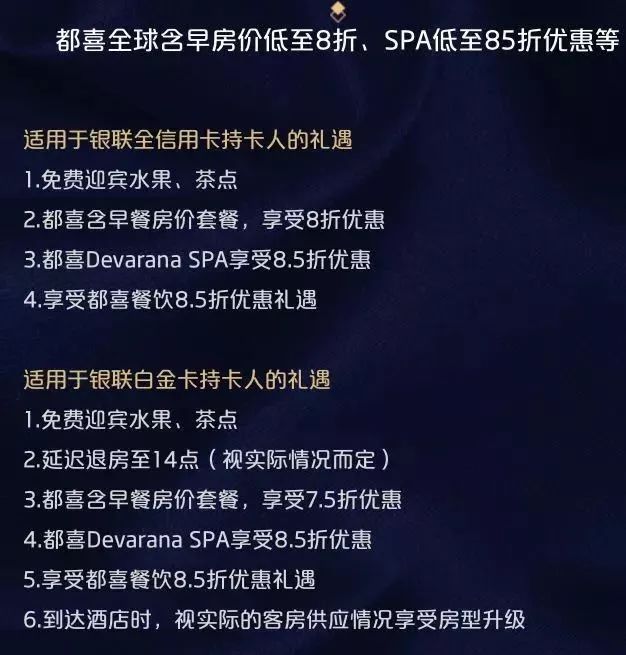 都喜全球含早房价低至8折、SPA低至85折优惠等

适用于银联全信用卡持卡人的礼遇
1.免费迎宾水果、茶点
2.都喜含早餐房价套餐，享受8折优惠
3.都喜Devarana SPA享受8.5折优惠
4.享受都喜餐饮8.5折优惠礼遇

适用于银联白金卡持卡人的礼遇
1.免费迎宾水果、茶点
2.延迟退房至14点（视实际情况而定）
3.都喜含早餐房价套餐，享受7.5折优惠
4.都喜Devarana SPA享受8.5折优惠
5.享受都喜餐饮8.5折优惠礼遇
6.到达酒店时，视实际的客房供应情况享受房型升级